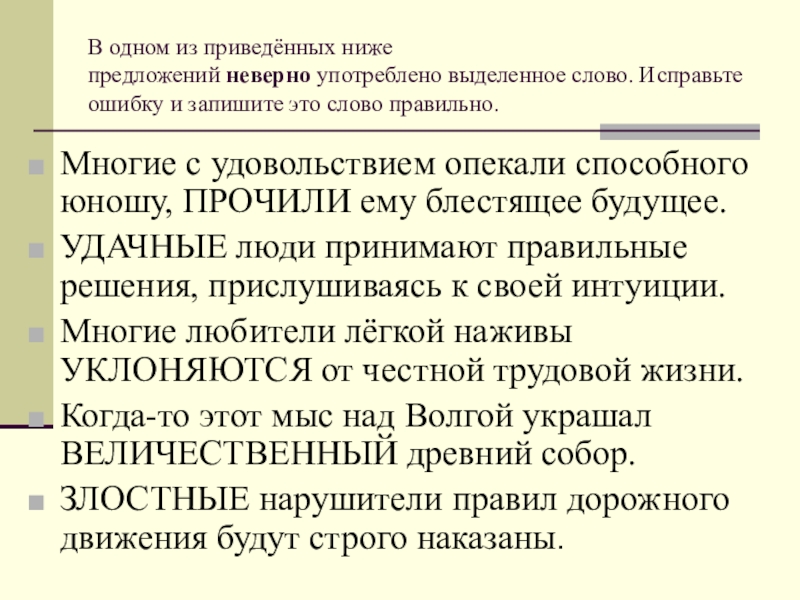 В одном из приведённых ниже предложений неверно употреблено выделенное слово. Исправьте ошибку и запишите это слово правильно.

• Многие с удовольствием опекали способного юношу, ПРОЧИЛИ ему блестящее будущее.
• УДАЧНЫЕ люди принимают правильные решения, прислушиваясь к своей интуиции.
• Многие любители лёгкой наживы УКЛОНЯЮТСЯ от честной трудовой жизни.
• Когда-то этот мыс над Волгой украшал ВЕЛИЧЕСТВЕННЫЙ древний собор.
• ЗЛОСТНЫЕ нарушители правил дорожного движения будут строго наказаны.